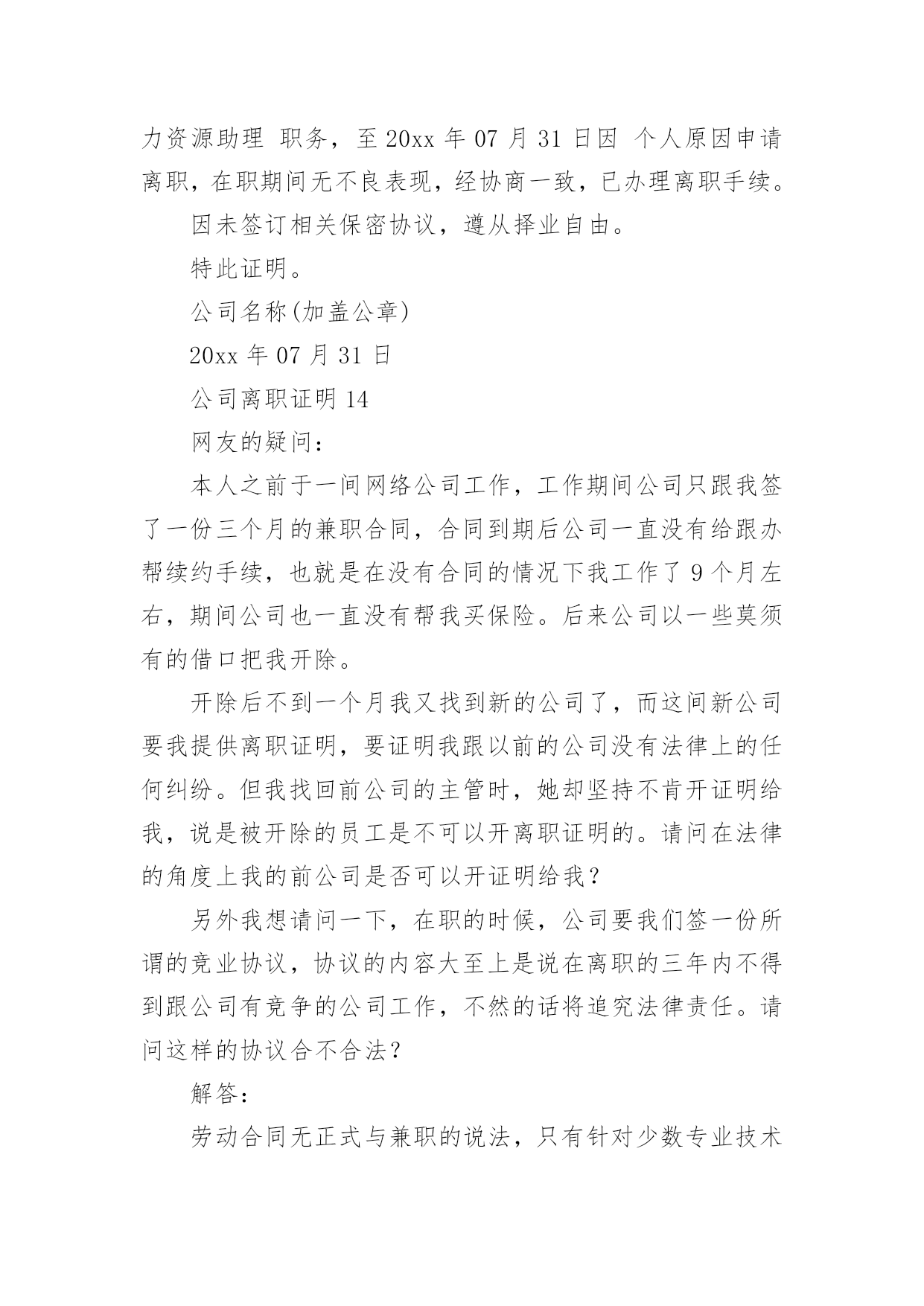 力资源助理 职务，至 20xx 年 07 月 31 日因 个人原因申请离职，在职期间无不良表现，经协商一致，已办理离职手续。

因未签订相关保密协议，遵从择业自由。

特此证明。

公司名称(加盖公章)

20xx 年 07 月 31 日

公司离职证明 14

网友的疑问：

本人之前于一间网络公司工作，工作期间公司只跟我签了一份三个月的兼职合同，合同到期后公司一直没有给跟办帮续约手续，也就是在没有合同的情况下我工作了 9 个月左右，期间公司也一直没有帮我买保险。后来公司以一些莫须有的借口把我开除。

开除后不到一个月我又找到新的公司了，而这间新公司要我提供离职证明，要证明我跟以前的公司没有法律上的任何纠纷。但我找回前公司的主管时，她却坚持不肯开证明给我，说是被开除的员工是不可以开离职证明的。请问在法律的角度上我的前公司是否可以开证明给我？

另外我想请问一下，在职的时候，公司要我们签一份所谓的竞业协议，协议的内容大至上是说在离职的三年内不得到跟公司有竞争的公司工作，不然的话将追究法律责任。请问这样的协议合不合法？

解答：

劳动合同无正式与兼职的说法，只有针对少数专业技术